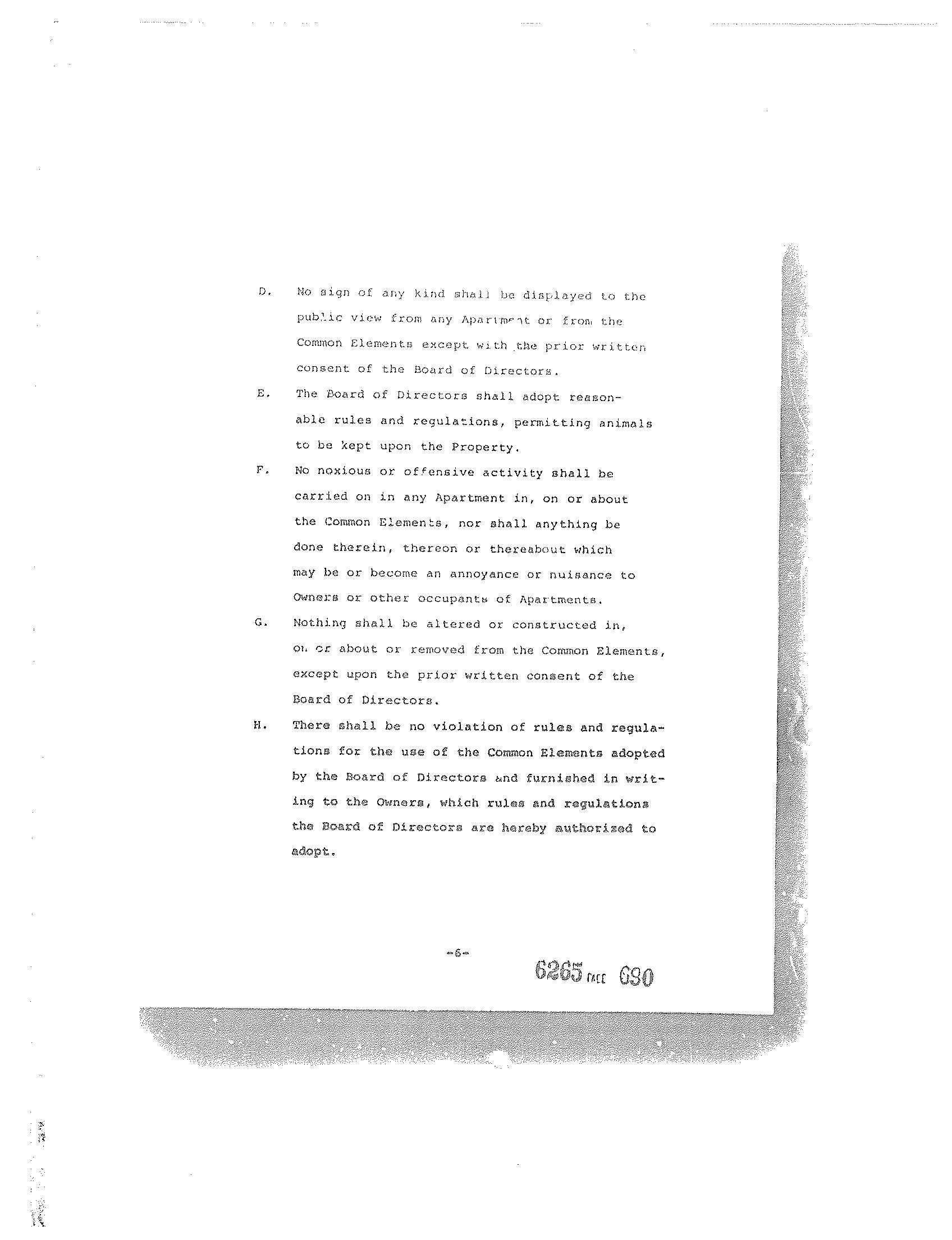 D. No sign of any kind shall be displayed to the public view from any Apartment or from the Common Elements except with the prior written consent of the Board of Directors.

E. The Board of Directors shall adopt reasonable rules and regulations, permitting animals to be kept upon the Property.

F. No noxious or offensive activity shall be carried on in any Apartment in, on or about the Common Elements, nor shall anything be done therein, thereon or thereabout which may be or become an annoyance or nuisance to Owners or other occupants of Apartments.

G. Nothing shall be altered or constructed in, on or about or removed from the Common Elements, except upon the prior written consent of the Board of Directors.

H. There shall be no violation of rules and regulations for the use of the Common Elements adopted by the Board of Directors and furnished in writing to the Owners, which rules and regulations the Board of Directors are hereby authorized to adopt.

-6-

6265 PAGE 690